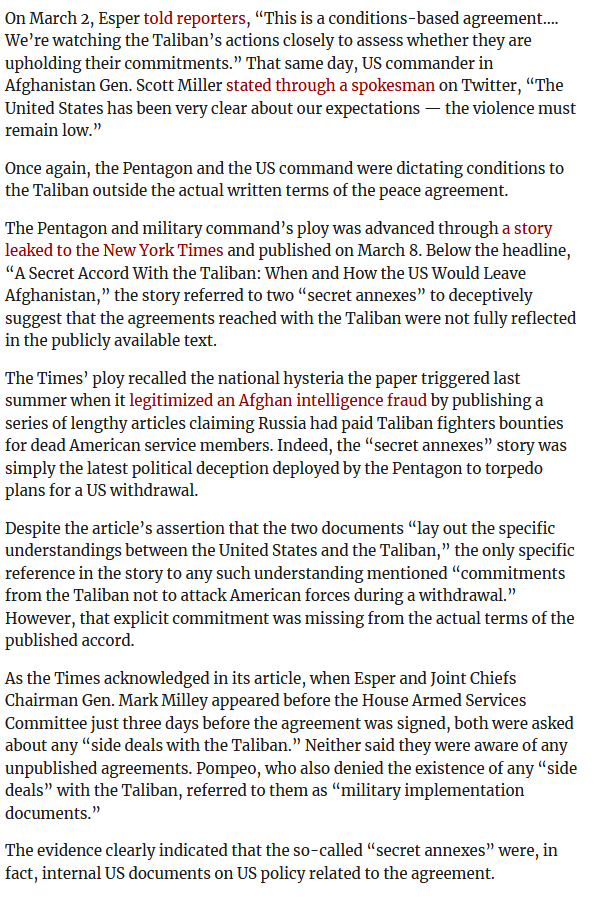 On March 2, Esper told reporters, “This is a conditions-based agreement.... We’re watching the Taliban’s actions closely to assess whether they are upholding their commitments.” That same day, US commander in Afghanistan Gen. Scott Miller stated through a spokesman on Twitter, “The United States has been very clear about our expectations — the violence must remain low.”

Once again, the Pentagon and the US command were dictating conditions to the Taliban outside the actual written terms of the peace agreement.

The Pentagon and military command’s ploy was advanced through a story leaked to the New York Times and published on March 8. Below the headline, “A Secret Accord With the Taliban: When and How the US Would Leave Afghanistan,” the story referred to two “secret annexes” to deceptively suggest that the agreements reached with the Taliban were not fully reflected in the publicly available text.

The Times’ ploy recalled the national hysteria the paper triggered last summer when it legitimized an Afghan intelligence fraud by publishing a series of lengthy articles claiming Russia had paid Taliban fighters bounties for dead American service members. Indeed, the “secret annexes” story was simply the latest political deception deployed by the Pentagon to torpedo plans for a US withdrawal.

Despite the article’s assertion that the two documents “lay out the specific understandings between the United States and the Taliban,” the only specific reference in the story to any such understanding mentioned “commitments from the Taliban not to attack American forces during a withdrawal.” However, that explicit commitment was missing from the actual terms of the published accord.

As the Times acknowledged in its article, when Esper and Joint Chiefs Chairman Gen. Mark Milley appeared before the House Armed Services Committee just three days before the agreement was signed, both were asked about any “side deals with the Taliban.” Neither said they were aware of any unpublished agreements. Pompeo, who also denied the existence of any “side deals” with the Taliban, referred to them as “military implementation documents.”

The evidence clearly indicated that the so-called “secret annexes” were, in fact, internal US documents on US policy related to the agreement.